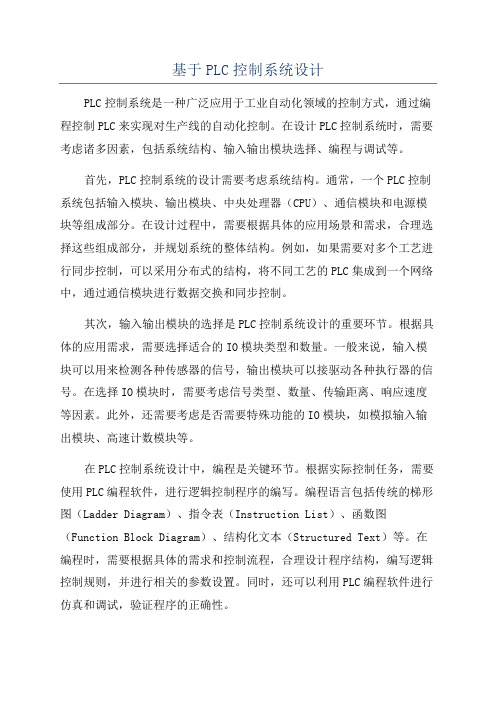 基于PLC控制系统设计

PLC控制系统是一种广泛应用于工业自动化领域的控制方式，通过编程控制PLC来实现对生产线的自动化控制。在设计PLC控制系统时，需要考虑诸多因素，包括系统结构、输入输出模块选择、编程与调试等。

首先，PLC控制系统的设计需要考虑系统结构。通常，一个PLC控制系统包括输入模块、输出模块、中央处理器（CPU）、通信模块和电源模块等组成部分。在设计过程中，需要根据具体的应用场景和需求，合理选择这些组成部分，并规划系统的整体结构。例如，如果需要对多个工艺进行同步控制，可以采用分布式的结构，将不同工艺的PLC集成到一个网络中，通过通信模块进行数据交换和同步控制。

其次，输入输出模块的选择是PLC控制系统设计的重要环节。根据具体的应用需求，需要选择适合的IO模块类型和数量。一般来说，输入模块可以用来检测各种传感器的信号，输出模块可以接驱动各种执行器的信号。在选择IO模块时，需要考虑信号类型、数量、传输距离、响应速度等因素。此外，还需要考虑是否需要特殊功能的IO模块，如模拟输入输出模块、高速计数模块等。

在PLC控制系统设计中，编程是关键环节。根据实际控制任务，需要使用PLC编程软件，进行逻辑控制程序的编写。编程语言包括传统的梯形图（Ladder Diagram）、指令表（Instruction List）、函数图（Function Block Diagram）、结构化文本（Structured Text）等。在编程时，需要根据具体的需求和控制流程，合理设计程序结构，编写逻辑控制规则，并进行相关的参数设置。同时，还可以利用PLC编程软件进行仿真和调试，验证程序的正确性。